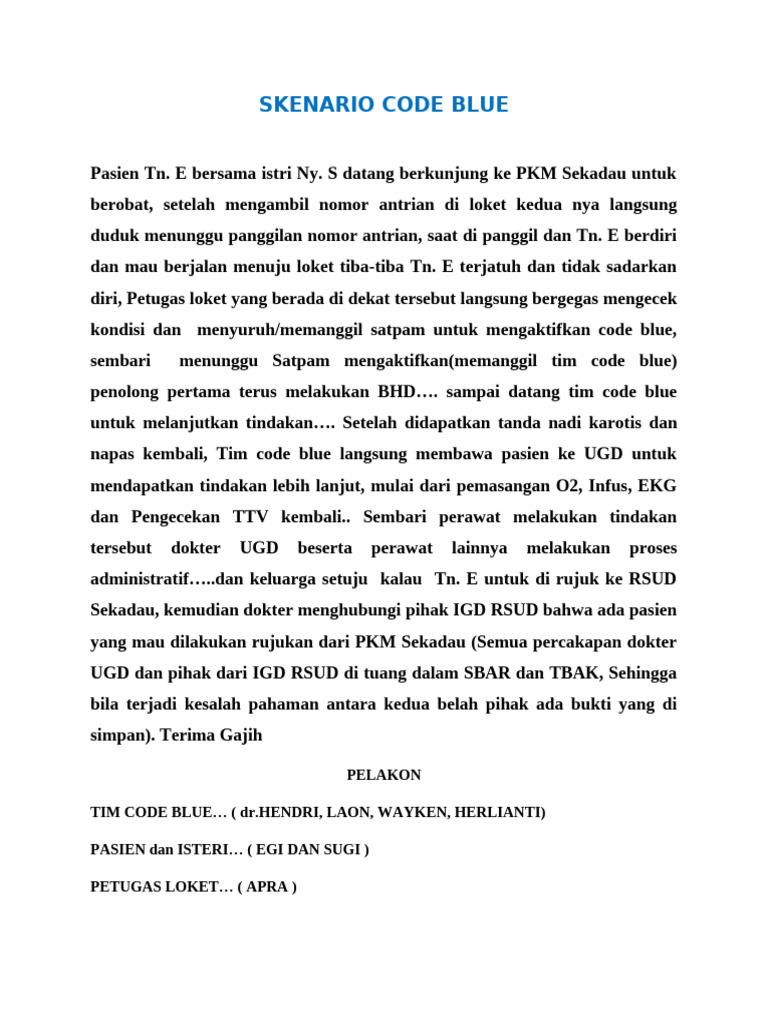 SKENARIO CODE BLUE

Pasien Tn. E bersama istri Ny. S datang berkunjung ke PKM Sekadau untuk berobat, setelah mengambil nomor antrian di loket kedua nya langsung duduk menunggu panggilan nomor antrian, saat di panggil dan Tn. E berdiri dan mau berjalan menuju loket tiba-tiba Tn. E terjatuh dan tidak sadarkan diri, Petugas loket yang berada di dekat tersebut langsung bergegas mengecek kondisi dan menyuruh/memanggil satpam untuk mengaktifkan code blue, sembari menunggu Satpam mengaktifkan(memanggil tim code blue) penolong pertama terus melakukan BHD…. sampai datang tim code blue untuk melanjutkan tindakan…. Setelah didapatkan tanda nadi karotis dan napas kembali, Tim code blue langsung membawa pasien ke UGD untuk mendapatkan tindakan lebih lanjut, mulai dari pemasangan O2, Infus, EKG dan Pengecekan TTV kembali.. Sembari perawat melakukan tindakan tersebut dokter UGD beserta perawat lainnya melakukan proses administratif…..dan keluarga setuju kalau Tn. E untuk di rujuk ke RSUD Sekadau, kemudian dokter menghubungi pihak IGD RSUD bahwa ada pasien yang mau dilakukan rujukan dari PKM Sekadau (Semua percakapan dokter UGD dan pihak dari IGD RSUD di tuang dalam SBAR dan TBAK, Sehingga bila terjadi kesalah pahaman antara kedua belah pihak ada bukti yang di simpan). Terima Gajih

PELAKON

TIM CODE BLUE… ( dr.HENDRI, LAON, WAYKEN, HERLIANTI)

PASIEN dan ISTERI… ( EGI DAN SUGI )

PETUGAS LOKET… ( APRA )